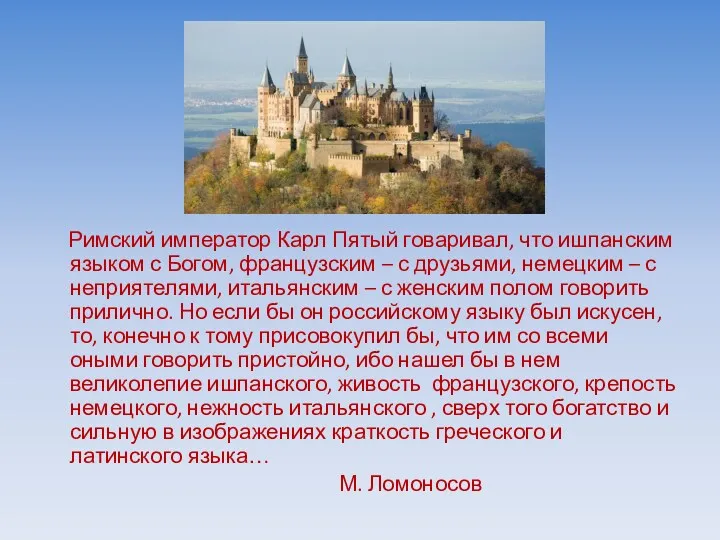 Римский император Карл Пятый говаривал, что ишпанским языком с Богом, французским – с друзьями, немецким – с неприятелями, итальянским – с женским полом говорить прилично. Но если бы он российскому языку был искусен, то, конечно к тому присовокупил бы, что им со всеми оными говорить пристойно, ибо нашел бы в нем великолепие ишпанского, живость французского, крепость немецкого, нежность итальянского , сверх того богатство и сильную в изображениях краткость греческого и латинского языка…

М. Ломоносов